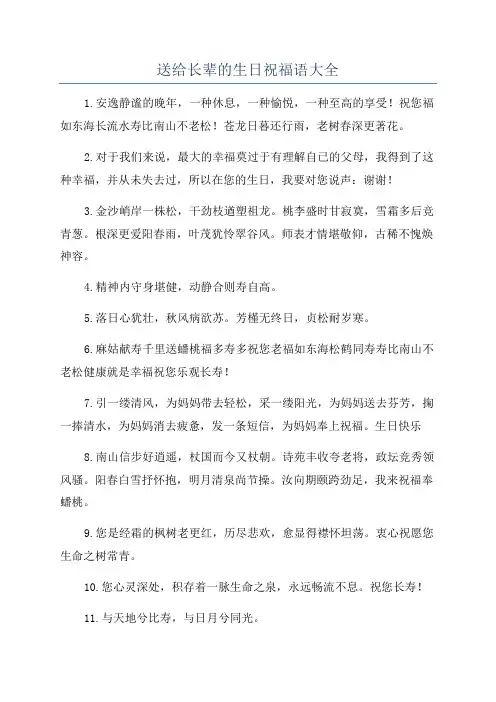 送给长辈的生日祝福语大全

1.安逸静谧的晚年，一种休息，一种愉悦，一种至高的享受！祝您福如东海长流水寿比南山不老松！苍龙日暮还行雨，老树春深更著花。

2.对于我们来说，最大的幸福莫过于有理解自己的父母，我得到了这种幸福，并从未失去过，所以在您的生日，我要对您说声：谢谢！

3.金沙峭岸一株松，干劲枝遒塑祖龙。桃李盛时甘寂寞，雪霜多后竞青葱。根深更爱阳春雨，叶茂犹怜翠谷风。师表才情堪敬仰，古稀不愧焕神容。

4.精神内守身堪健，动静合则寿自高。

5.落日心犹壮，秋风病欲苏。芳槿无终日，贞松耐岁寒。

6.麻姑献寿千里送蟠桃福多寿多祝您老福如东海松鹤同寿寿比南山不老松健康就是幸福祝您乐观长寿！

7.引一缕清风，为妈妈带去轻松，采一缕阳光，为妈妈送去芬芳，掬一捧清水，为妈妈消去疲惫，发一条短信，为妈妈奉上祝福。生日快乐

8.南山信步好逍遥，杖国而今又杖朝。诗苑丰收夸老将，政坛竞秀领风骚。阳春白雪抒怀抱，明月清泉尚节操。汝向期颐跨劲足，我来祝福奉蟠桃。

9.您是经霜的枫树老更红，历尽悲欢，愈显得襟怀坦荡。衷心祝愿您生命之树常青。

10.您心灵深处，积存着一脉生命之泉，永远畅流不息。祝您长寿！

11.与天地兮比寿，与日月兮同光。